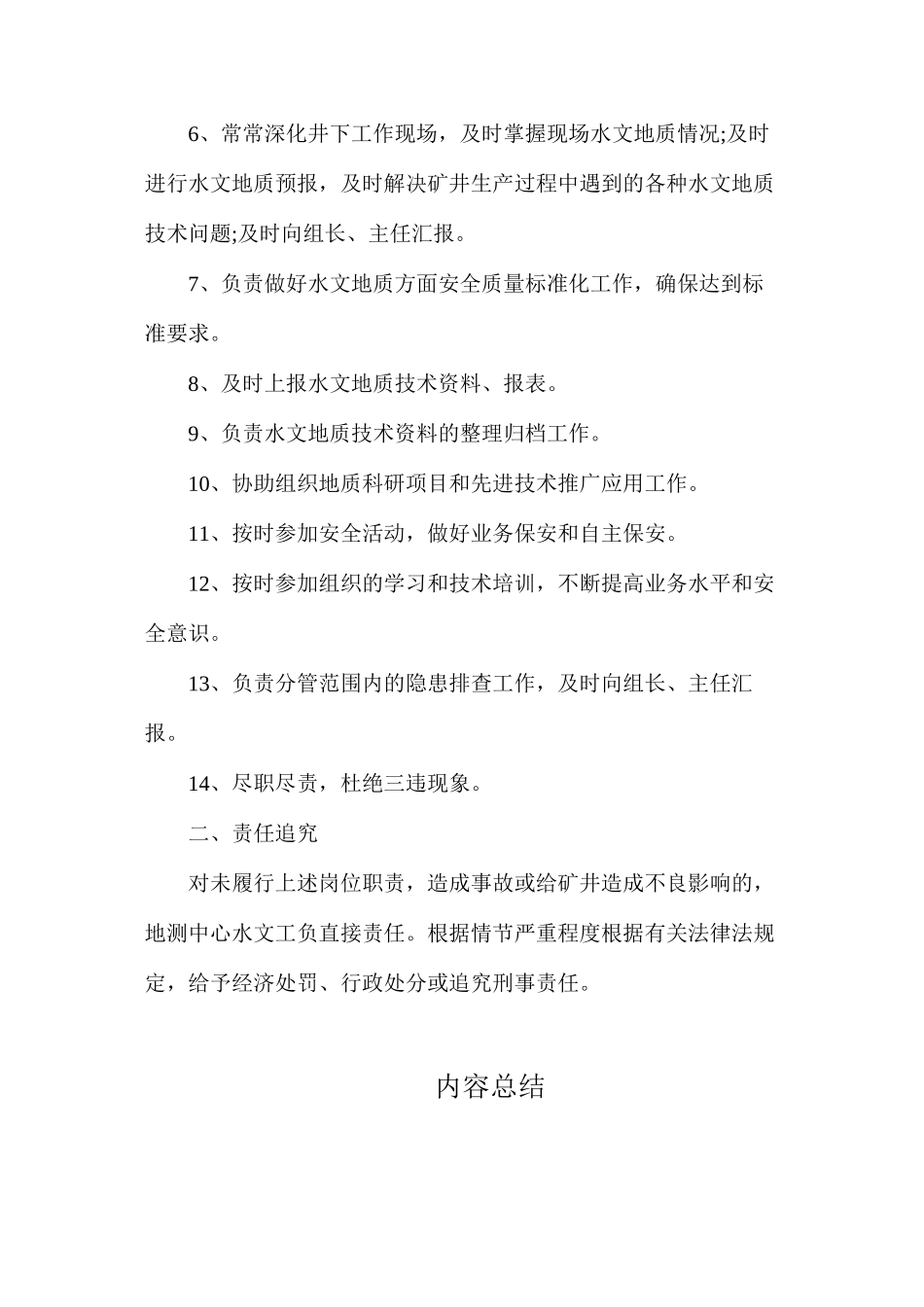 6、常常深化井下工作现场，及时掌握现场水文地质情况;及时进行水文地质预报，及时解决矿井生产过程中遇到的各种水文地质技术问题;及时向组长、主任汇报。

7、负责做好水文地质方面安全质量标准化工作，确保达到标准要求。

8、及时上报水文地质技术资料、报表。

9、负责水文地质技术资料的整理归档工作。

10、协助组织地质科研项目和先进技术推广应用工作。

11、按时参加安全活动，做好业务保安和自主保安。

12、按时参加组织的学习和技术培训，不断提高业务水平和安全意识。

13、负责分管范围内的隐患排查工作，及时向组长、主任汇报。

14、尽职尽责，杜绝三违现象。

二、责任追究

对未履行上述岗位职责，造成事故或给矿井造成不良影响的，地测中心水文工负直接责任。根据情节严重程度根据有关法律法规定，给予经济处罚、行政处分或追究刑事责任。

内容总结